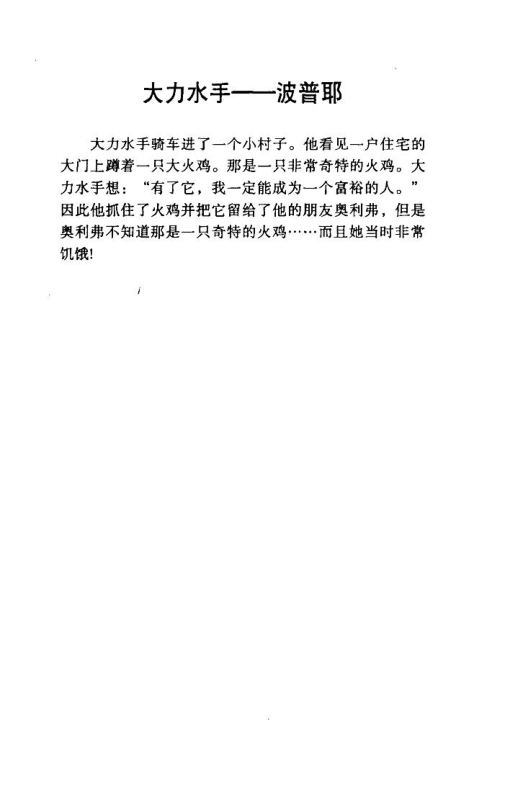 大力水手——波普耶

大力水手骑车进了一个小村子。他看见一户住宅的大门上蹲着一只大火鸡。那是一只非常奇特的火鸡。大力水手想：“有了它，我一定能成为一个富裕的人。”因此他抓住了火鸡并把它留给了他的朋友奥利弗，但是奥利弗不知道那是一只奇特的火鸡……而且她当时非常饥饿!